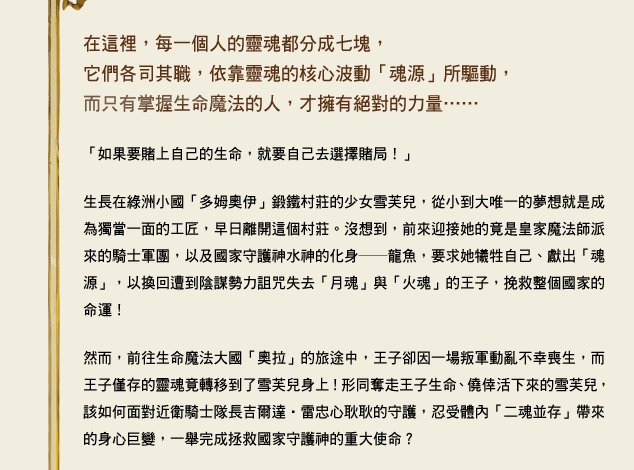 在這裡，每一個人的靈魂都分成七塊，
它們各司其職，依靠靈魂的核心波動「魂源」所驅動，
而只有掌握生命魔法的人，才擁有絕對的力量……

「如果要賭上自己的生命，就要自己去選擇賭局！」

生長在綠洲小國「多姆奧伊」鍛鐵村莊的少女雪芙兒，從小到大唯一的夢想就是成為獨當一面的工匠，早日離開這個村莊。沒想到，前來迎接她的竟是皇家魔法師派來的騎士軍團，以及國家守護神水神的化身──龍魚，要求她犧牲自己、獻出「魂源」，以換回遭到陰謀勢力詛咒失去「月魂」與「火魂」的王子，挽救整個國家的命運！

然而，前往生命魔法大國「奧拉」的旅途中，王子卻因一場叛軍動亂不幸喪生，而王子僅存的靈魂竟轉移到了雪芙兒身上！形同奪走王子生命、僥倖活下來的雪芙兒，該如何面對近衛騎士隊長吉爾達・雷忠心耿耿的守護，忍受體內「二魂並存」帶來的身心巨變，一舉完成拯救國家守護神的重大使命？